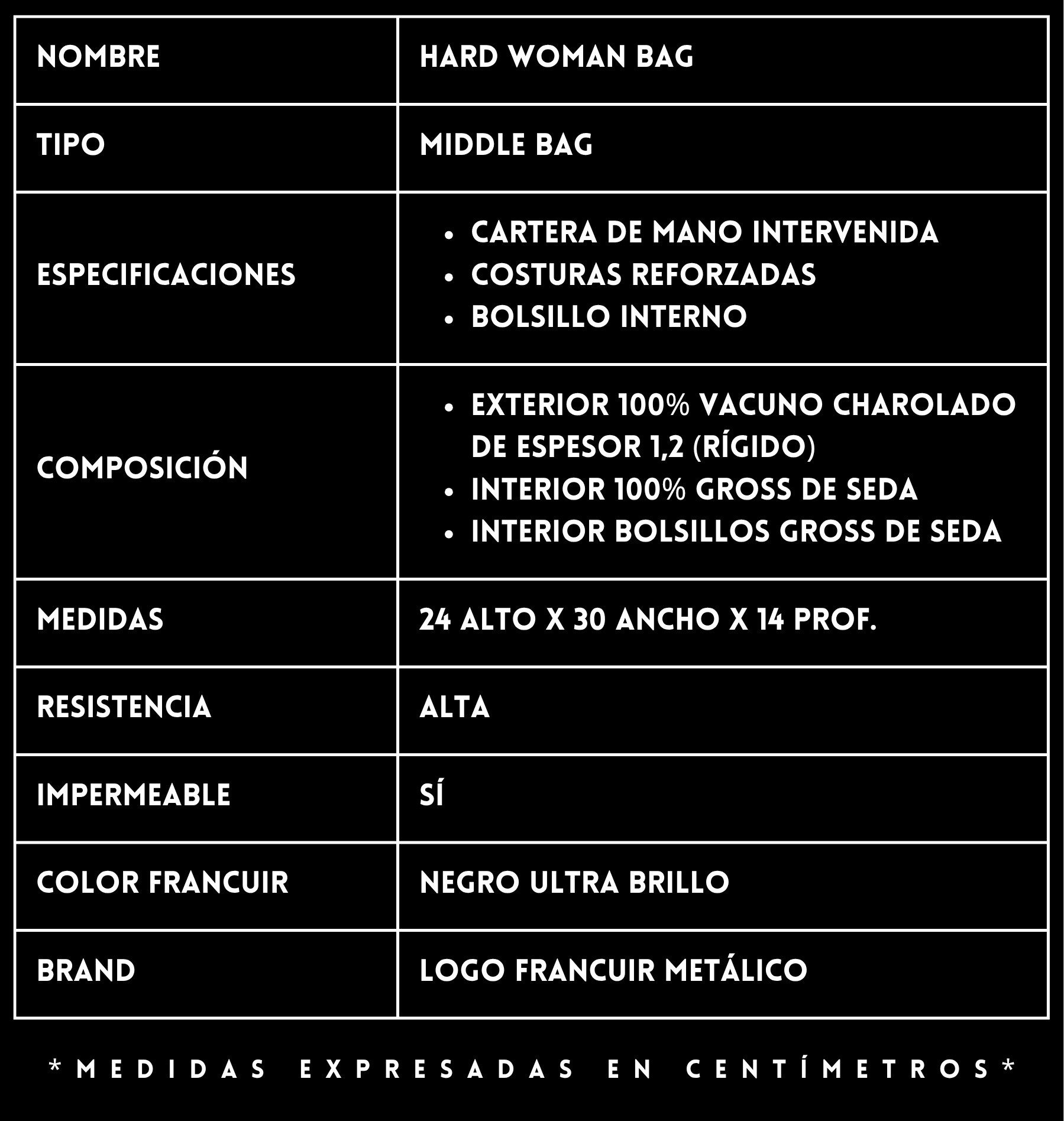 | NOMBRE | HARD WOMAN BAG |
|---|---|
| TIPO | MIDDLE BAG |
| ESPECIFICACIONES | • CARTERA DE MANO INTERVENIDA • COSTURAS REFORZADAS • BOLSILLO INTERNO |
| COMPOSICIÓN | • EXTERIOR 100% VACUNO CHAROLADO DE ESPESOR 1,2 (RÍGIDO) • INTERIOR 100% GROSS DE SEDA • INTERIOR BOLSILLOS GROSS DE SEDA |
| MEDIDAS | 24 ALTO X 30 ANCHO X 14 PROF. |
| RESISTENCIA | ALTA |
| IMPERMEABLE | SÍ |
| COLOR FRANCUIR | NEGRO ULTRA BRILLO |
| BRAND | LOGO FRANCUIR METÁLICO |

*MEDIDAS EXPRESADAS EN CENTÍMETROS*